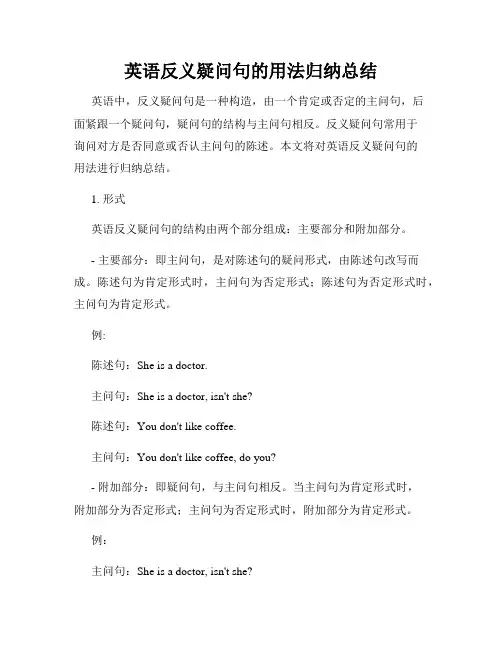 英语反义疑问句的用法归纳总结

英语中，反义疑问句是一种构造，由一个肯定或否定的主问句，后面紧跟一个疑问句，疑问句的结构与主问句相反。反义疑问句常用于询问对方是否同意或否认主问句的陈述。本文将对英语反义疑问句的用法进行归纳总结。

1. 形式

英语反义疑问句的结构由两个部分组成：主要部分和附加部分。

- 主要部分：即主问句，是对陈述句的疑问形式，由陈述句改写而成。陈述句为肯定形式时，主问句为否定形式；陈述句为否定形式时，主问句为肯定形式。

例:

陈述句：She is a doctor.

主问句：She is a doctor, isn't she?

陈述句：You don't like coffee.

主问句：You don't like coffee, do you?

- 附加部分：即疑问句，与主问句相反。当主问句为肯定形式时，附加部分为否定形式；主问句为否定形式时，附加部分为肯定形式。

例：

主问句：She is a doctor, isn't she?